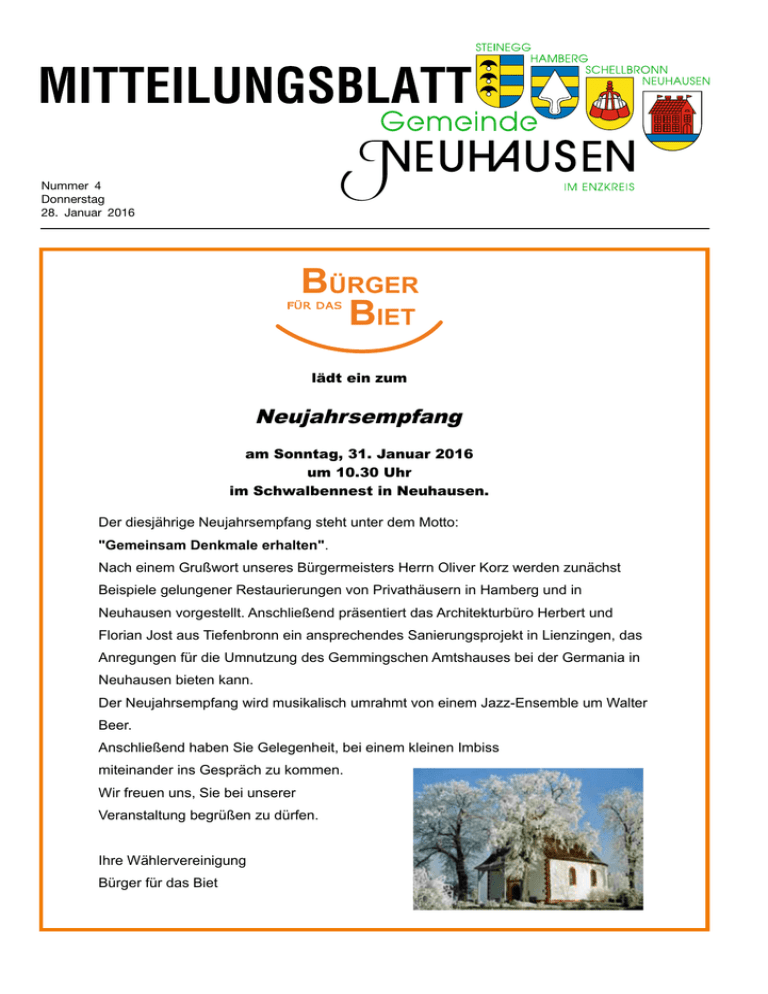 MITTEILUNGSBLATT

STEINEGG
HAMBERG
SCHELLBRONN
NEUHAUSEN

Gemeinde
NEUHAUSEN
IM ENZKREIS

Nummer 4
Donnerstag
28. Januar 2016

BÜRGER
FÜR DAS BIET

lädt ein zum

Neujahrsempfang

am Sonntag, 31. Januar 2016
um 10.30 Uhr
im Schwalbennest in Neuhausen.

Der diesjährige Neujahrsempfang steht unter dem Motto:
"Gemeinsam Denkmale erhalten".
Nach einem Grußwort unseres Bürgermeisters Herrn Oliver Korz werden zunächst Beispiele gelungener Restaurierungen von Privathäusern in Hamberg und in Neuhausen vorgestellt. Anschließend präsentiert das Architekturbüro Herbert und Florian Jost aus Tiefenbronn ein ansprechendes Sanierungsprojekt in Lienzingen, das Anregungen für die Umnutzung des Gemmingschen Amtshauses bei der Germania in Neuhausen bieten kann.
Der Neujahrsempfang wird musikalisch umrahmt von einem Jazz-Ensemble um Walter Beer.
Anschließend haben Sie Gelegenheit, bei einem kleinen Imbiss miteinander ins Gespräch zu kommen.
Wir freuen uns, Sie bei unserer Veranstaltung begrüßen zu dürfen.

Ihre Wählervereinigung
Bürger für das Biet